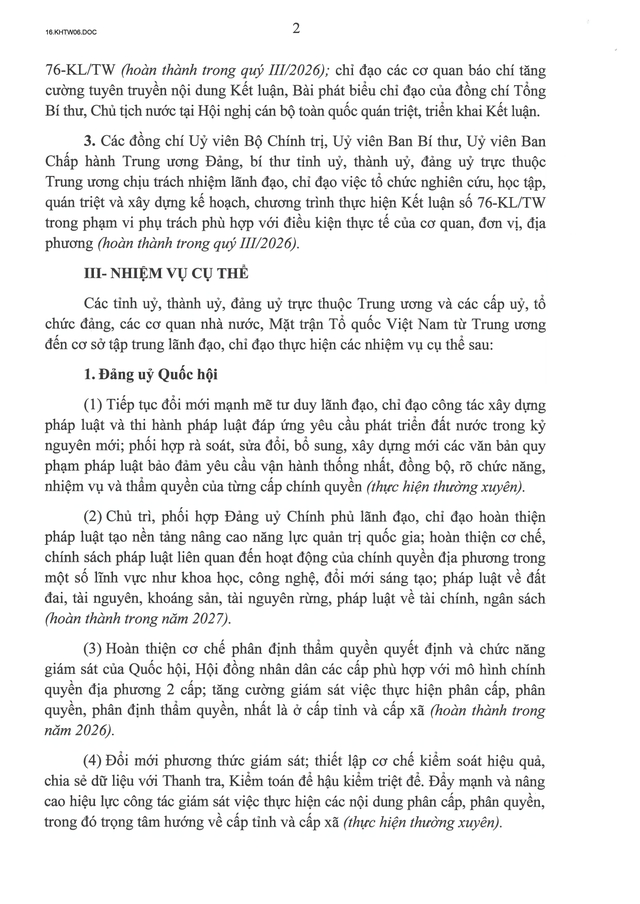 16.KHTW06.DOC

2

76-KL/TW (hoàn thành trong quý III/2026); chỉ đạo các cơ quan báo chí tăng cường tuyên truyền nội dung Kết luận, Bài phát biểu chỉ đạo của đồng chí Tổng Bí thư, Chủ tịch nước tại Hội nghị cán bộ toàn quốc quán triệt, triển khai Kết luận.

3. Các đồng chí Uỷ viên Bộ Chính trị, Uỷ viên Ban Bí thư, Uỷ viên Ban Chấp hành Trung ương Đảng, bí thư tỉnh uỷ, thành uỷ, đảng uỷ trực thuộc Trung ương chịu trách nhiệm lãnh đạo, chỉ đạo việc tổ chức nghiên cứu, học tập, quán triệt và xây dựng kế hoạch, chương trình thực hiện Kết luận số 76-KL/TW trong phạm vi phụ trách phù hợp với điều kiện thực tế của cơ quan, đơn vị, địa phương (hoàn thành trong quý III/2026).

III- NHIỆM VỤ CỤ THỂ

Các tỉnh uỷ, thành uỷ, đảng uỷ trực thuộc Trung ương và các cấp uỷ, tổ chức đảng, các cơ quan nhà nước, Mặt trận Tổ quốc Việt Nam từ Trung ương đến cơ sở tập trung lãnh đạo, chỉ đạo thực hiện các nhiệm vụ cụ thể sau:

1. Đảng uỷ Quốc hội

(1) Tiếp tục đổi mới mạnh mẽ tư duy lãnh đạo, chỉ đạo công tác xây dựng pháp luật và thi hành pháp luật đáp ứng yêu cầu phát triển đất nước trong kỷ nguyên mới; phối hợp rà soát, sửa đổi, bổ sung, xây dựng mới các văn bản quy phạm pháp luật bảo đảm yêu cầu vận hành thống nhất, đồng bộ, rõ chức năng, nhiệm vụ và thẩm quyền của từng cấp chính quyền (thực hiện thường xuyên).

(2) Chủ trì, phối hợp Đảng uỷ Chính phủ lãnh đạo, chỉ đạo hoàn thiện pháp luật tạo nền tảng nâng cao năng lực quản trị quốc gia; hoàn thiện cơ chế, chính sách pháp luật liên quan đến hoạt động của chính quyền địa phương trong một số lĩnh vực như khoa học, công nghệ, đổi mới sáng tạo; pháp luật về đất đai, tài nguyên, khoáng sản, tài nguyên rừng, pháp luật về tài chính, ngân sách (hoàn thành trong năm 2027).

(3) Hoàn thiện cơ chế phân định thẩm quyền quyết định và chức năng giám sát của Quốc hội, Hội đồng nhân dân các cấp phù hợp với mô hình chính quyền địa phương 2 cấp; tăng cường giám sát việc thực hiện phân cấp, phân quyền, phân định thẩm quyền, nhất là ở cấp tỉnh và cấp xã (hoàn thành trong năm 2026).

(4) Đổi mới phương thức giám sát; thiết lập cơ chế kiểm soát hiệu quả, chia sẻ dữ liệu với Thanh tra, Kiểm toán để hậu kiểm triệt để. Đẩy mạnh và nâng cao hiệu lực công tác giám sát việc thực hiện các nội dung phân cấp, phân quyền, trong đó trọng tâm hướng về cấp tỉnh và cấp xã (thực hiện thường xuyên).